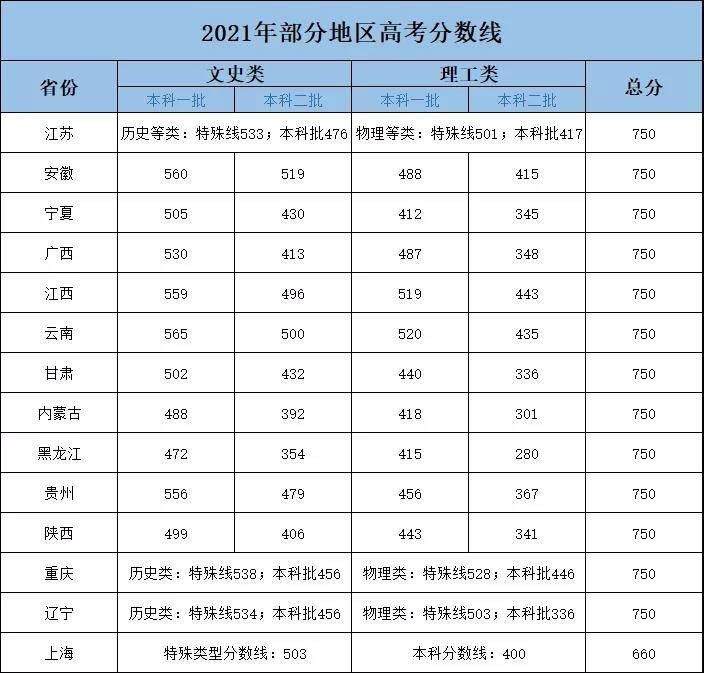 2021年部分地区高考分数线

| 省份 | 文史类 本科一批 | 文史类 本科二批 | 理工类 本科一批 | 理工类 本科二批 | 总分 |
|---|---|---|---|---|---|
| 江苏 | 历史等类：特殊线533；本科批476 | | 物理等类：特殊线501；本科批417 | | 750 |
| 安徽 | 560 | 519 | 488 | 415 | 750 |
| 宁夏 | 505 | 430 | 412 | 345 | 750 |
| 广西 | 530 | 413 | 487 | 348 | 750 |
| 江西 | 559 | 496 | 519 | 443 | 750 |
| 云南 | 565 | 500 | 520 | 435 | 750 |
| 甘肃 | 502 | 432 | 440 | 336 | 750 |
| 内蒙古 | 488 | 392 | 418 | 301 | 750 |
| 黑龙江 | 472 | 354 | 415 | 280 | 750 |
| 贵州 | 556 | 479 | 456 | 367 | 750 |
| 陕西 | 499 | 406 | 443 | 341 | 750 |
| 重庆 | 历史类：特殊线538；本科批456 | | 物理类：特殊线528；本科批446 | | 750 |
| 辽宁 | 历史类：特殊线534；本科批456 | | 物理类：特殊线503；本科批336 | | 750 |
| 上海 | 特殊类型分数线：503 | | 本科分数线：400 | | 660 |